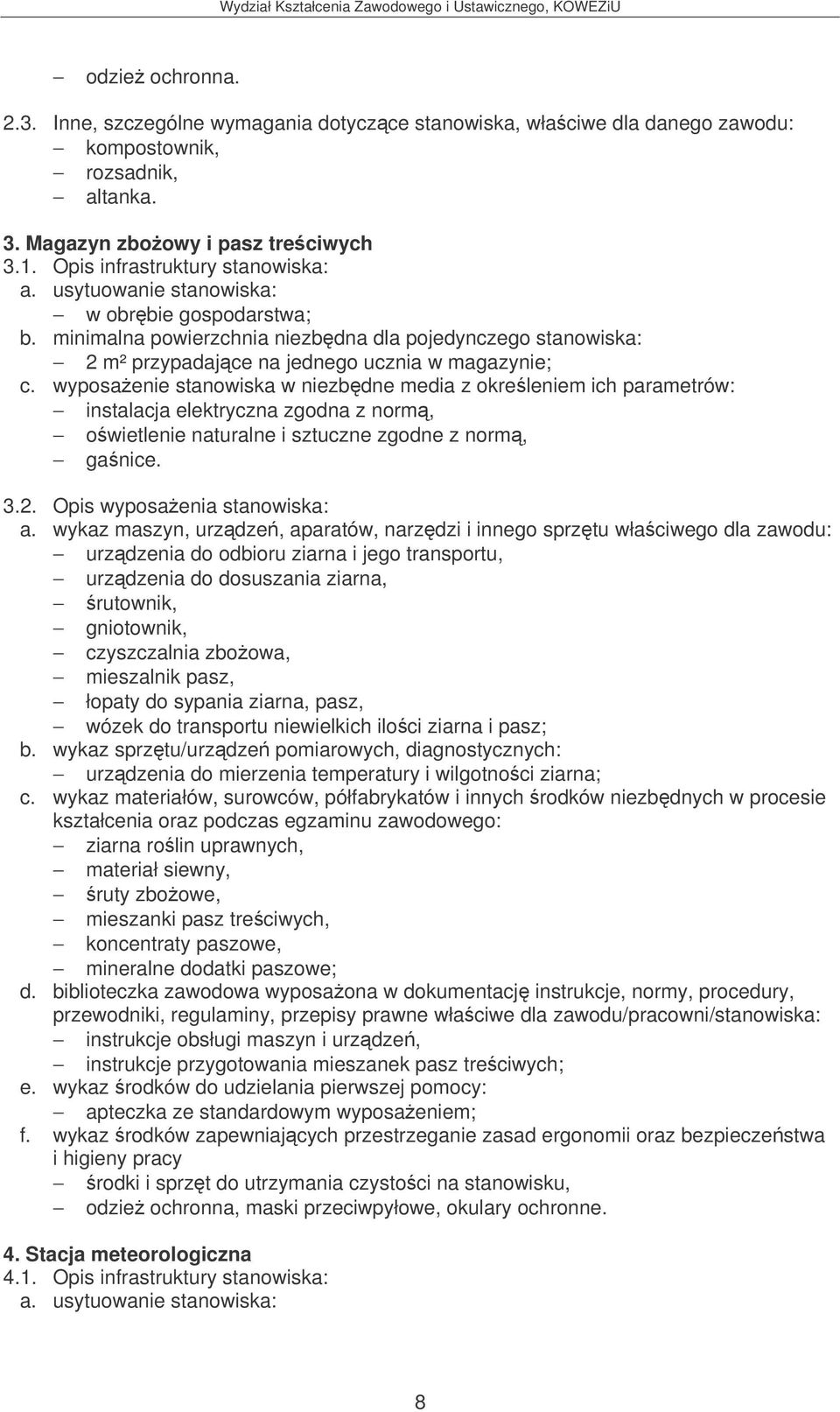 Wydział Kształcenia Zawodowego i Ustawicznego, KOWEZiU

– odzież ochronna.

2.3. Inne, szczególne wymagania dotyczące stanowiska, właściwe dla danego zawodu:
– kompostownik,
– rozsadnik,
– altanka.

3. Magazyn zbożowy i pasz treściwych
3.1. Opis infrastruktury stanowiska:
a. usytuowanie stanowiska:
– w obrębie gospodarstwa;
b. minimalna powierzchnia niezbędna dla pojedynczego stanowiska:
– 2 m² przypadające na jednego ucznia w magazynie;
c. wyposażenie stanowiska w niezbędne media z określeniem ich parametrów:
– instalacja elektryczna zgodna z normą,
– oświetlenie naturalne i sztuczne zgodne z normą,
– gaśnice.

3.2. Opis wyposażenia stanowiska:
a. wykaz maszyn, urządzeń, aparatów, narzędzi i innego sprzętu właściwego dla zawodu:
– urządzenia do odbioru ziarna i jego transportu,
– urządzenia do dosuszania ziarna,
– śrutownik,
– gniotownik,
– czyszczalnia zbożowa,
– mieszalnik pasz,
– łopaty do sypania ziarna, pasz,
– wózek do transportu niewielkich ilości ziarna i pasz;
b. wykaz sprzętu/urządzeń pomiarowych, diagnostycznych:
– urządzenia do mierzenia temperatury i wilgotności ziarna;
c. wykaz materiałów, surowców, półfabrykatów i innych środków niezbędnych w procesie kształcenia oraz podczas egzaminu zawodowego:
– ziarna roślin uprawnych,
– materiał siewny,
– śruty zbożowe,
– mieszanki pasz treściwych,
– koncentraty paszowe,
– mineralne dodatki paszowe;
d. biblioteczka zawodowa wyposażona w dokumentację instrukcje, normy, procedury, przewodniki, regulaminy, przepisy prawne właściwe dla zawodu/pracowni/stanowiska:
– instrukcje obsługi maszyn i urządzeń,
– instrukcje przygotowania mieszanek pasz treściwych;
e. wykaz środków do udzielania pierwszej pomocy:
– apteczka ze standardowym wyposażeniem;
f. wykaz środków zapewniających przestrzeganie zasad ergonomii oraz bezpieczeństwa i higieny pracy
– środki i sprzęt do utrzymania czystości na stanowisku,
– odzież ochronna, maski przeciwpyłowe, okulary ochronne.

4. Stacja meteorologiczna
4.1. Opis infrastruktury stanowiska:
a. usytuowanie stanowiska:

8